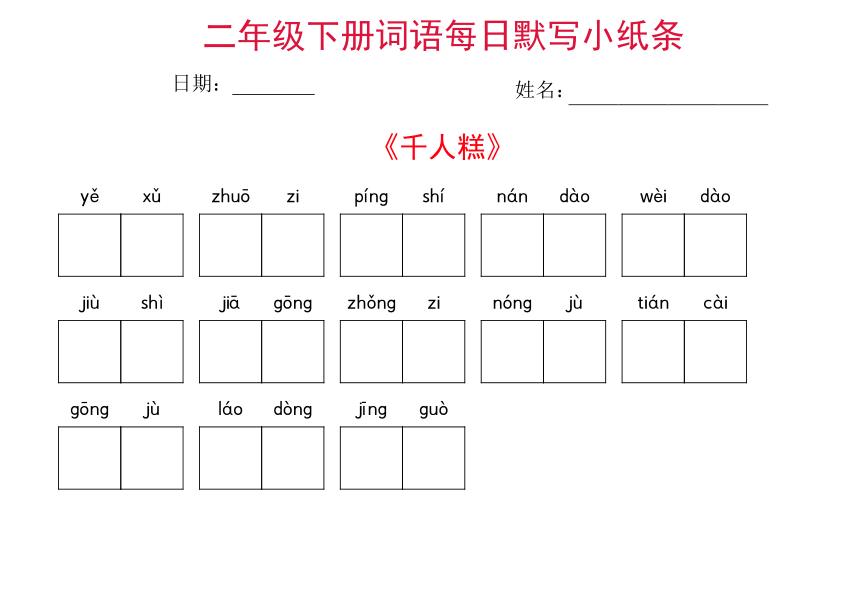 二年级下册词语每日默写小纸条

日期：________ 姓名：____________________

《千人糕》

yě xǔ zhuō zi píng shí nán dào wèi dào

jiù shì jiā gōng zhǒng zi nóng jù tián cài

gōng jù láo dòng jīng guò